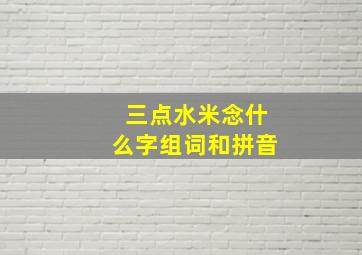 三点水米念什么字组词和拼音